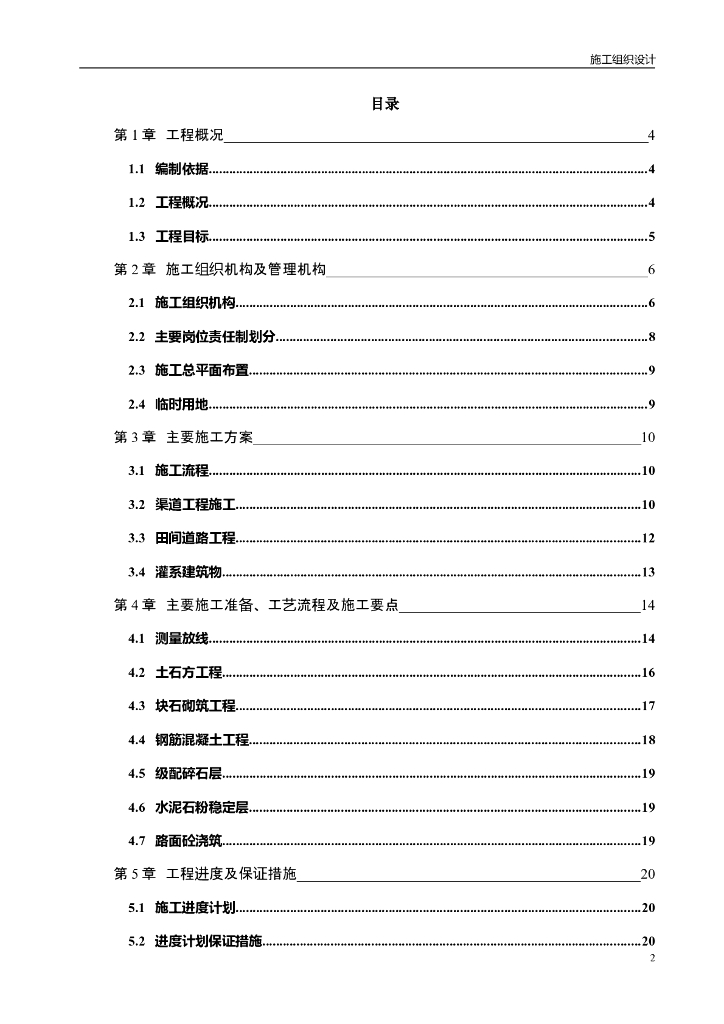 施工组织设计

目录

第 1 章 工程概况 4

1.1 编制依据 4

1.2 工程概况 4

1.3 工程目标 5

第 2 章 施工组织机构及管理机构 6

2.1 施工组织机构 6

2.2 主要岗位责任制划分 8

2.3 施工总平面布置 9

2.4 临时用地 9

第 3 章 主要施工方案 10

3.1 施工流程 10

3.2 渠道工程施工 10

3.3 田间道路工程 12

3.4 灌系建筑物 13

第 4 章 主要施工准备、工艺流程及施工要点 14

4.1 测量放线 14

4.2 土石方工程 16

4.3 块石砌筑工程 17

4.4 钢筋混凝土工程 18

4.5 级配碎石层 19

4.6 水泥石粉稳定层 19

4.7 路面砼浇筑 19

第 5 章 工程进度及保证措施 20

5.1 施工进度计划 20

5.2 进度计划保证措施 20

2